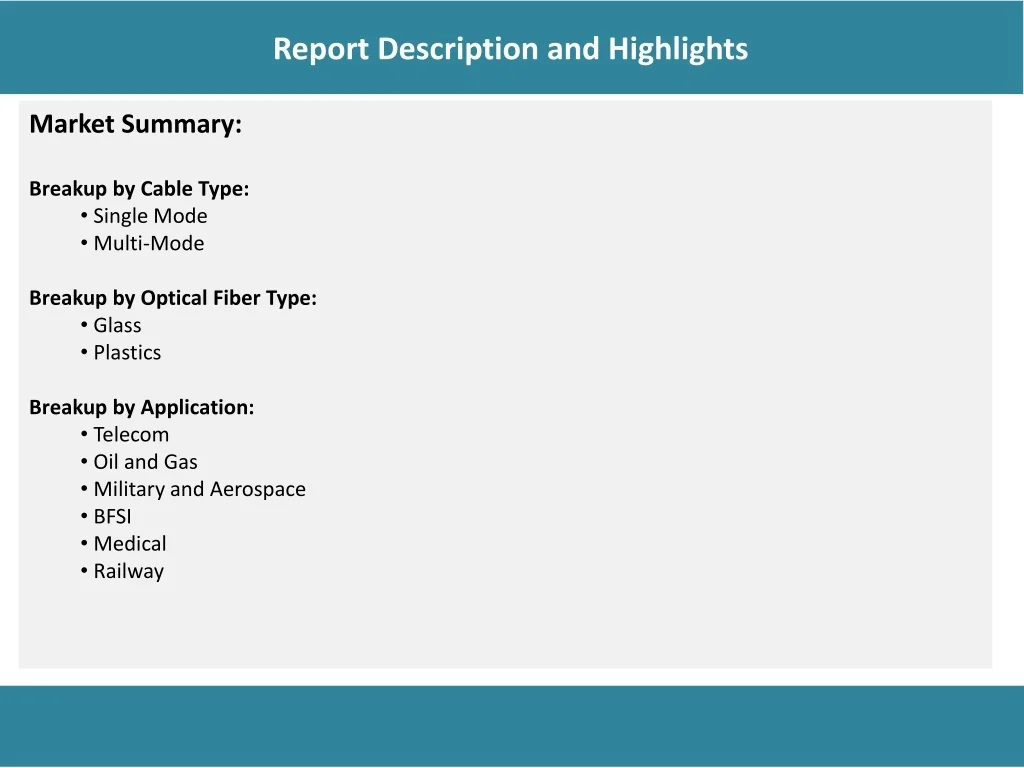 Report Description and Highlights

Market Summary:

Breakup by Cable Type:
• Single Mode
• Multi-Mode

Breakup by Optical Fiber Type:
• Glass
• Plastics

Breakup by Application:
• Telecom
• Oil and Gas
• Military and Aerospace
• BFSI
• Medical
• Railway